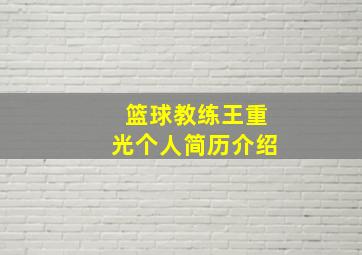 篮球教练王重光个人简历介绍